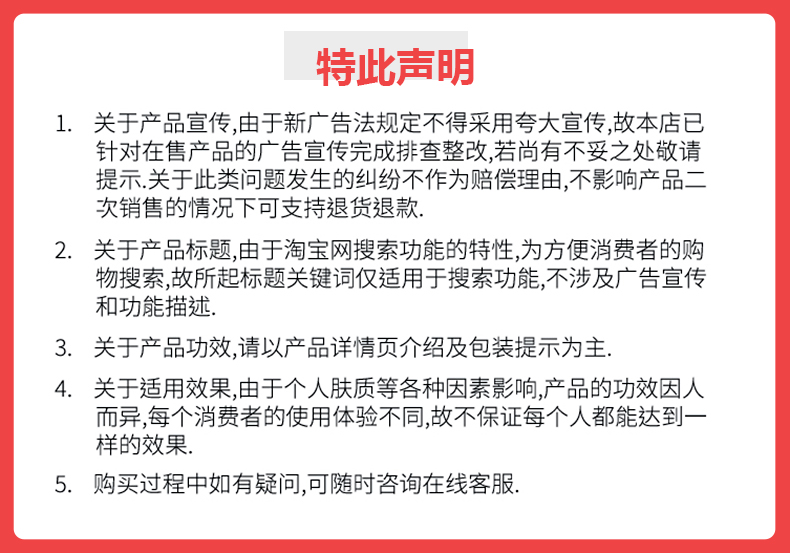 特此声明

1. 关于产品宣传,由于新广告法规定不得采用夸大宣传,故本店已针对在售产品的广告宣传完成排查整改,若尚有不妥之处敬请提示.关于此类问题发生的纠纷不作为赔偿理由,不影响产品二次销售的情况下可支持退货退款.

2. 关于产品标题,由于淘宝网搜索功能的特性,为方便消费者的购物搜索,故所起标题关键词仅适用于搜索功能,不涉及广告宣传和功能描述.

3. 关于产品功效,请以产品详情页介绍及包装提示为主.

4. 关于适用效果,由于个人肤质等各种因素影响,产品的功效因人而异,每个消费者的使用体验不同,故不保证每个人都能达到一样的效果.

5. 购买过程中如有疑问,可随时咨询在线客服.